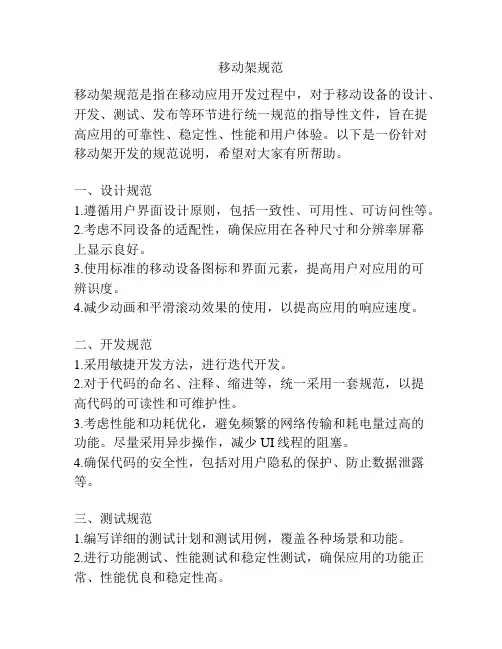 移动架规范

移动架规范是指在移动应用开发过程中，对于移动设备的设计、开发、测试、发布等环节进行统一规范的指导性文件，旨在提高应用的可靠性、稳定性、性能和用户体验。以下是一份针对移动架开发的规范说明，希望对大家有所帮助。

一、设计规范
1.遵循用户界面设计原则，包括一致性、可用性、可访问性等。
2.考虑不同设备的适配性，确保应用在各种尺寸和分辨率屏幕上显示良好。
3.使用标准的移动设备图标和界面元素，提高用户对应用的可辨识度。
4.减少动画和平滑滚动效果的使用，以提高应用的响应速度。

二、开发规范
1.采用敏捷开发方法，进行迭代开发。
2.对于代码的命名、注释、缩进等，统一采用一套规范，以提高代码的可读性和可维护性。
3.考虑性能和功耗优化，避免频繁的网络传输和耗电量过高的功能。尽量采用异步操作，减少 UI 线程的阻塞。
4.确保代码的安全性，包括对用户隐私的保护、防止数据泄露等。

三、测试规范
1.编写详细的测试计划和测试用例，覆盖各种场景和功能。
2.进行功能测试、性能测试和稳定性测试，确保应用的功能正常、性能优良和稳定性高。